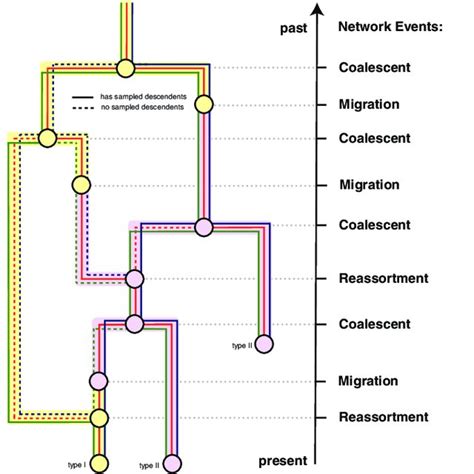 past
Network Events:
Coalescent
has sampled descendents
no sampled descendents
Migration
Coalescent
Migration
Coalescent
Reassortment
Coalescent
type II
Migration
Reassortment
type I
type II
present